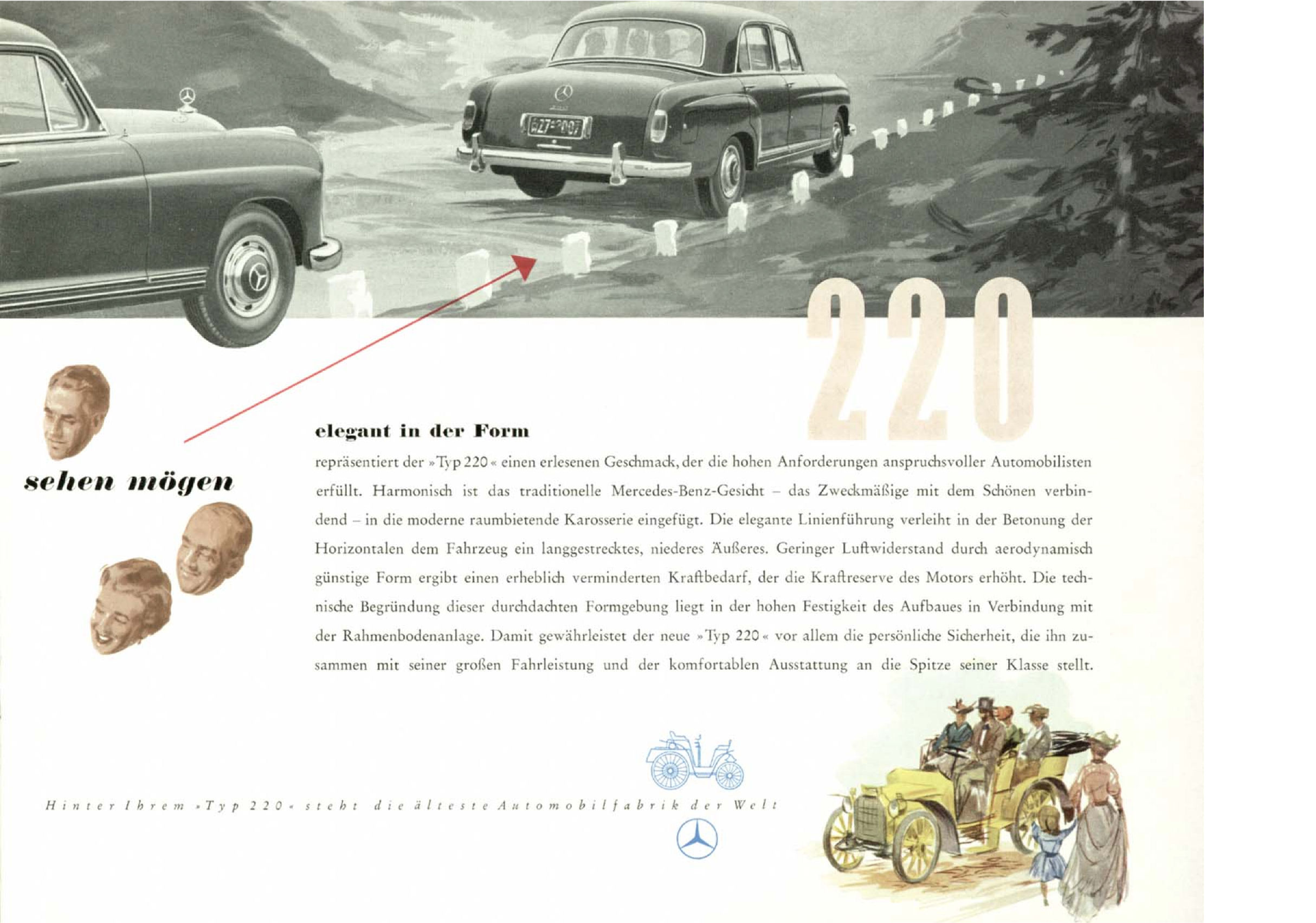 220

sehen mögen

elegant in der Form

repräsentiert der »Typ 220« einen erlesenen Geschmack, der die hohen Anforderungen anspruchsvoller Automobilisten erfüllt. Harmonisch ist das traditionelle Mercedes-Benz-Gesicht – das Zweckmäßige mit dem Schönen verbindend – in die moderne raumbietende Karosserie eingefügt. Die elegante Linienführung verleiht in der Betonung der Horizontalen dem Fahrzeug ein langgestrecktes, niederes Äußeres. Geringer Luftwiderstand durch aerodynamisch günstige Form ergibt einen erheblich verminderten Kraftbedarf, der die Kraftreserve des Motors erhöht. Die technische Begründung dieser durchdachten Formgebung liegt in der hohen Festigkeit des Aufbaues in Verbindung mit der Rahmenbodenanlage. Damit gewährleistet der neue »Typ 220« vor allem die persönliche Sicherheit, die ihn zusammen mit seiner großen Fahrleistung und der komfortablen Ausstattung an die Spitze seiner Klasse stellt.

Hinter Ihrem »Typ 220« steht die älteste Automobilfabrik der Welt